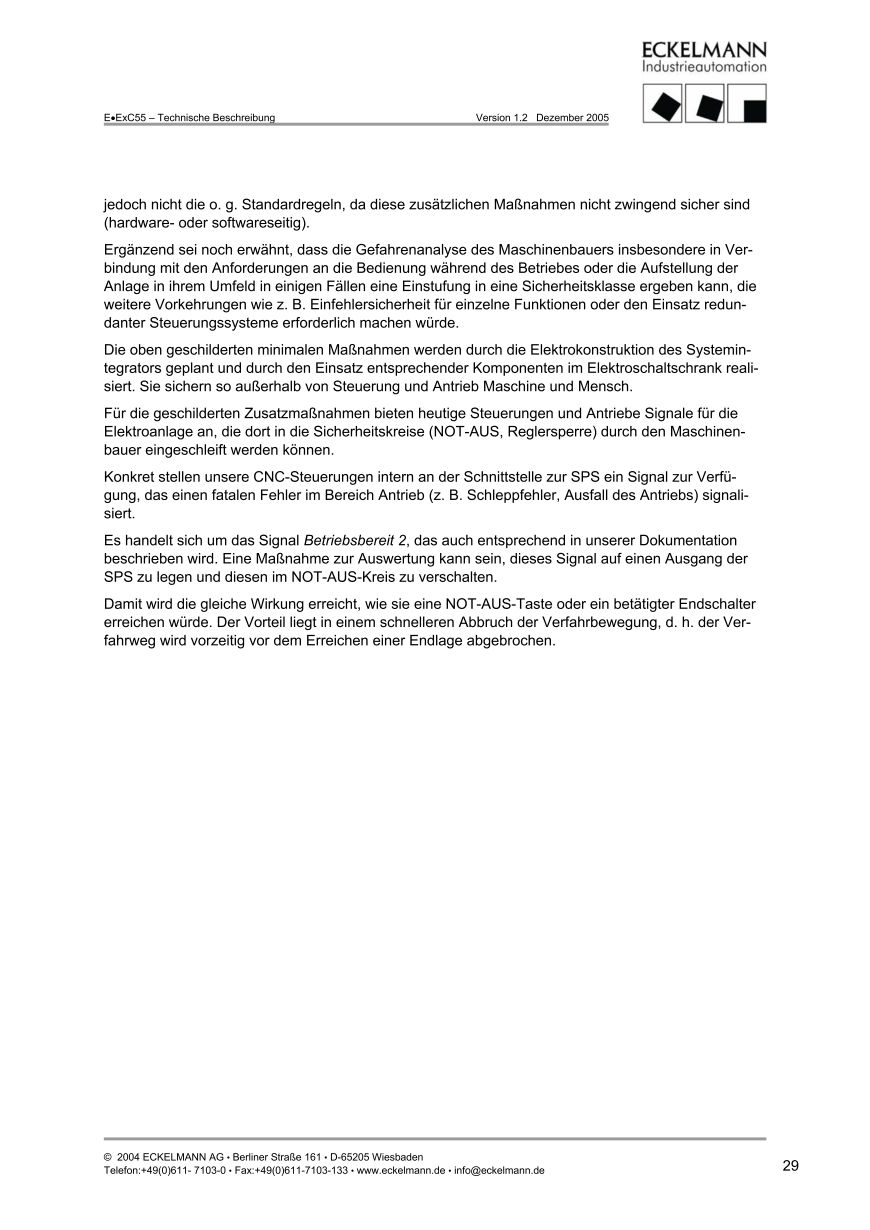 ECKELMANN
Industrieautomation

E•ExC55 – Technische Beschreibung Version 1.2 Dezember 2005

jedoch nicht die o. g. Standardregeln, da diese zusätzlichen Maßnahmen nicht zwingend sicher sind (hardware- oder softwareseitig).

Ergänzend sei noch erwähnt, dass die Gefahrenanalyse des Maschinenbauers insbesondere in Verbindung mit den Anforderungen an die Bedienung während des Betriebes oder die Aufstellung der Anlage in ihrem Umfeld in einigen Fällen eine Einstufung in eine Sicherheitsklasse ergeben kann, die weitere Vorkehrungen wie z. B. Einfehlersicherheit für einzelne Funktionen oder den Einsatz redundanter Steuerungssysteme erforderlich machen würde.

Die oben geschilderten minimalen Maßnahmen werden durch die Elektrokonstruktion des Systemintegrators geplant und durch den Einsatz entsprechender Komponenten im Elektroschaltschrank realisiert. Sie sichern so außerhalb von Steuerung und Antrieb Maschine und Mensch.

Für die geschilderten Zusatzmaßnahmen bieten heutige Steuerungen und Antriebe Signale für die Elektroanlage an, die dort in die Sicherheitskreise (NOT-AUS, Reglersperre) durch den Maschinenbauer eingeschleift werden können.

Konkret stellen unsere CNC-Steuerungen intern an der Schnittstelle zur SPS ein Signal zur Verfügung, das einen fatalen Fehler im Bereich Antrieb (z. B. Schleppfehler, Ausfall des Antriebs) signalisiert.

Es handelt sich um das Signal Betriebsbereit 2, das auch entsprechend in unserer Dokumentation beschrieben wird. Eine Maßnahme zur Auswertung kann sein, dieses Signal auf einen Ausgang der SPS zu legen und diesen im NOT-AUS-Kreis zu verschalten.

Damit wird die gleiche Wirkung erreicht, wie sie eine NOT-AUS-Taste oder ein betätigter Endschalter erreichen würde. Der Vorteil liegt in einem schnelleren Abbruch der Verfahrbewegung, d. h. der Verfahrweg wird vorzeitig vor dem Erreichen einer Endlage abgebrochen.

© 2004 ECKELMANN AG • Berliner Straße 161 • D-65205 Wiesbaden
Telefon:+49(0)611- 7103-0 • Fax:+49(0)611-7103-133 • www.eckelmann.de • info@eckelmann.de

29